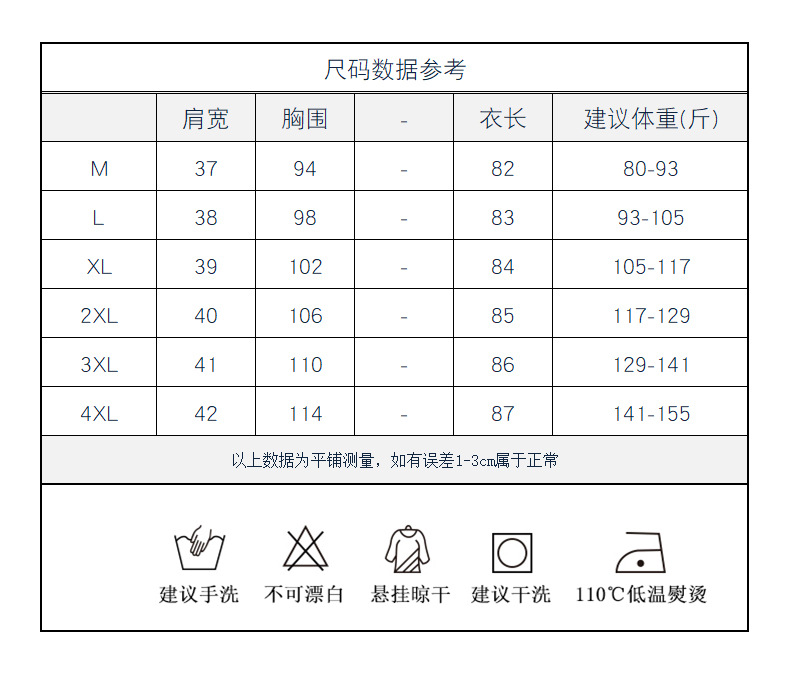 尺码数据参考

|  | 肩宽 | 胸围 | - | 衣长 | 建议体重(斤) |
|---|---|---|---|---|---|
| M | 37 | 94 | - | 82 | 80-93 |
| L | 38 | 98 | - | 83 | 93-105 |
| XL | 39 | 102 | - | 84 | 105-117 |
| 2XL | 40 | 106 | - | 85 | 117-129 |
| 3XL | 41 | 110 | - | 86 | 129-141 |
| 4XL | 42 | 114 | - | 87 | 141-155 |

以上数据为平铺测量，如有误差1-3cm属于正常

建议手洗 不可漂白 悬挂晾干 建议干洗 110℃低温熨烫